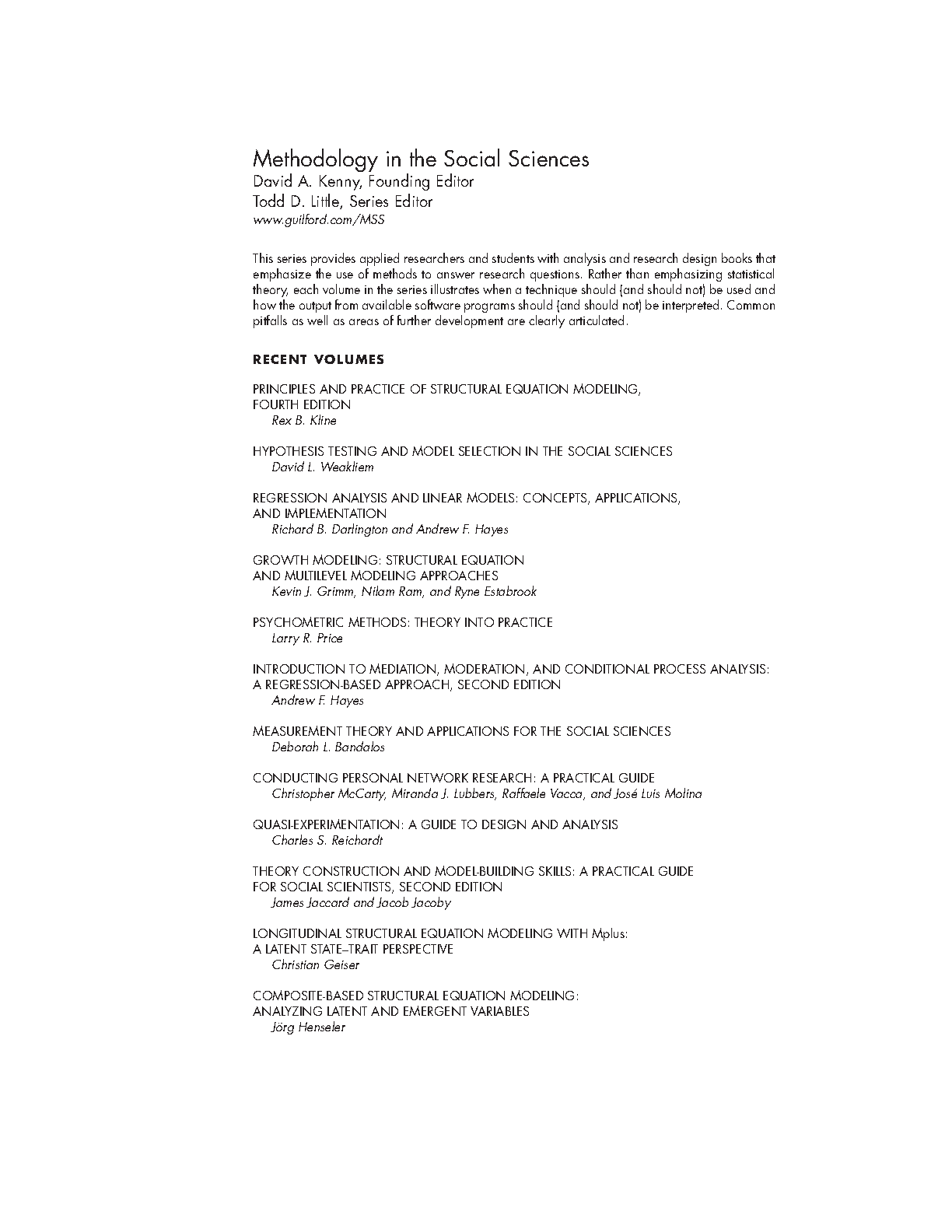 Methodology in the Social Sciences
David A. Kenny, Founding Editor
Todd D. Little, Series Editor
www.guilford.com/MSS

This series provides applied researchers and students with analysis and research design books that emphasize the use of methods to answer research questions. Rather than emphasizing statistical theory, each volume in the series illustrates when a technique should (and should not) be used and how the output from available software programs should (and should not) be interpreted. Common pitfalls as well as areas of further development are clearly articulated.

RECENT VOLUMES

PRINCIPLES AND PRACTICE OF STRUCTURAL EQUATION MODELING, FOURTH EDITION
Rex B. Kline

HYPOTHESIS TESTING AND MODEL SELECTION IN THE SOCIAL SCIENCES
David L. Weakliem

REGRESSION ANALYSIS AND LINEAR MODELS: CONCEPTS, APPLICATIONS, AND IMPLEMENTATION
Richard B. Darlington and Andrew F. Hayes

GROWTH MODELING: STRUCTURAL EQUATION AND MULTILEVEL MODELING APPROACHES
Kevin J. Grimm, Nilam Ram, and Ryne Estabrook

PSYCHOMETRIC METHODS: THEORY INTO PRACTICE
Larry R. Price

INTRODUCTION TO MEDIATION, MODERATION, AND CONDITIONAL PROCESS ANALYSIS: A REGRESSION-BASED APPROACH, SECOND EDITION
Andrew F. Hayes

MEASUREMENT THEORY AND APPLICATIONS FOR THE SOCIAL SCIENCES
Deborah L. Bandalos

CONDUCTING PERSONAL NETWORK RESEARCH: A PRACTICAL GUIDE
Christopher McCarty, Miranda J. Lubbers, Raffaele Vacca, and José Luis Molina

QUASI-EXPERIMENTATION: A GUIDE TO DESIGN AND ANALYSIS
Charles S. Reichardt

THEORY CONSTRUCTION AND MODEL-BUILDING SKILLS: A PRACTICAL GUIDE FOR SOCIAL SCIENTISTS, SECOND EDITION
James Jaccard and Jacob Jacoby

LONGITUDINAL STRUCTURAL EQUATION MODELING WITH Mplus: A LATENT STATE–TRAIT PERSPECTIVE
Christian Geiser

COMPOSITE-BASED STRUCTURAL EQUATION MODELING: ANALYZING LATENT AND EMERGENT VARIABLES
Jörg Henseler